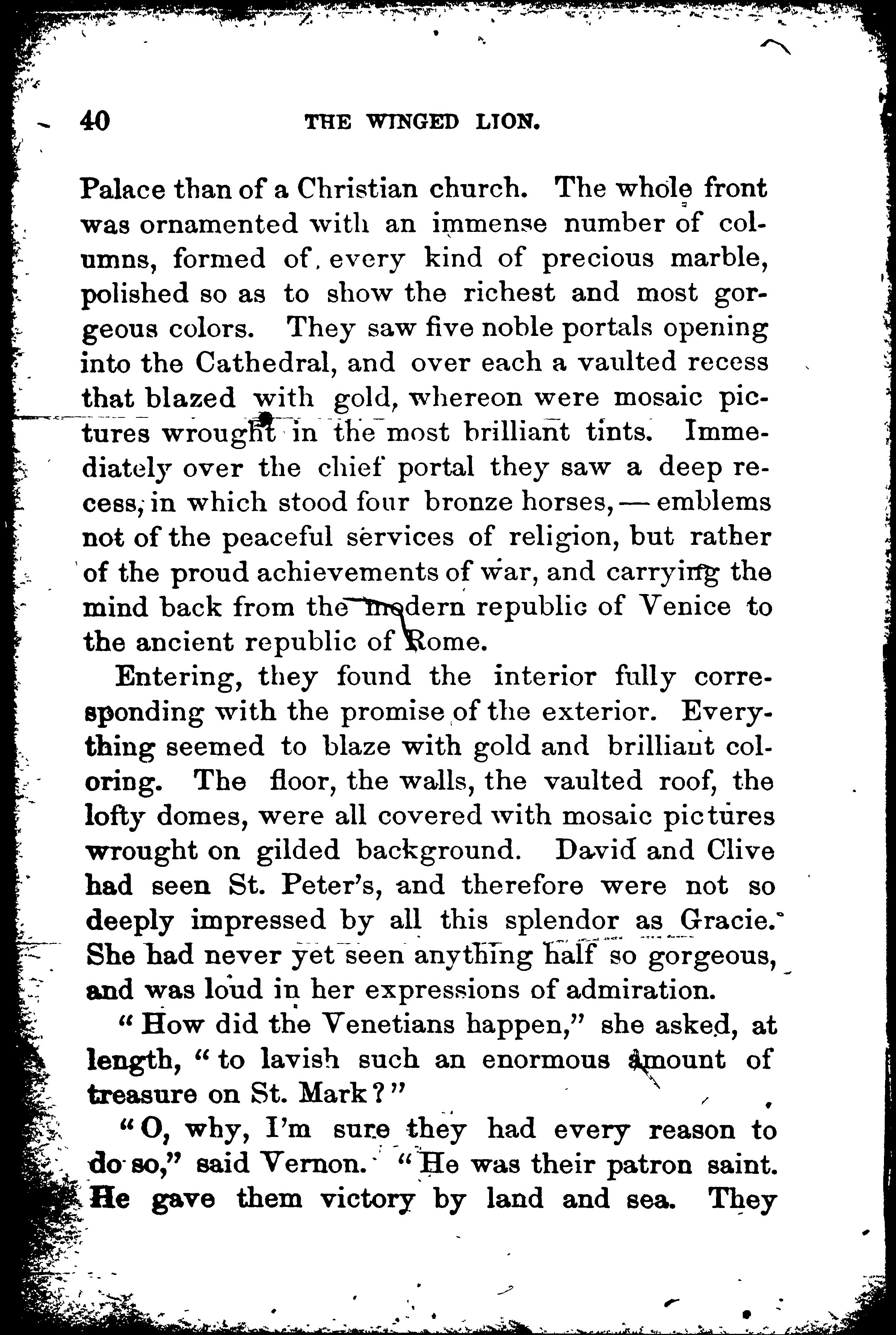 40 THE WINGED LION.

Palace than of a Christian church. The whole front was ornamented with an immense number of columns, formed of every kind of precious marble, polished so as to show the richest and most gorgeous colors. They saw five noble portals opening into the Cathedral, and over each a vaulted recess that blazed with gold, whereon were mosaic pictures wrought in the most brilliant tints. Immediately over the chief portal they saw a deep recess, in which stood four bronze horses, — emblems not of the peaceful services of religion, but rather of the proud achievements of war, and carrying the mind back from the modern republic of Venice to the ancient republic of Rome.

Entering, they found the interior fully corresponding with the promise of the exterior. Everything seemed to blaze with gold and brilliant coloring. The floor, the walls, the vaulted roof, the lofty domes, were all covered with mosaic pictures wrought on gilded background. David and Clive had seen St. Peter's, and therefore were not so deeply impressed by all this splendor as Gracie. She had never yet seen anything half so gorgeous, and was loud in her expressions of admiration.

"How did the Venetians happen," she asked, at length, "to lavish such an enormous amount of treasure on St. Mark?"

"O, why, I'm sure they had every reason to do so," said Vernon. "He was their patron saint. He gave them victory by land and sea. They